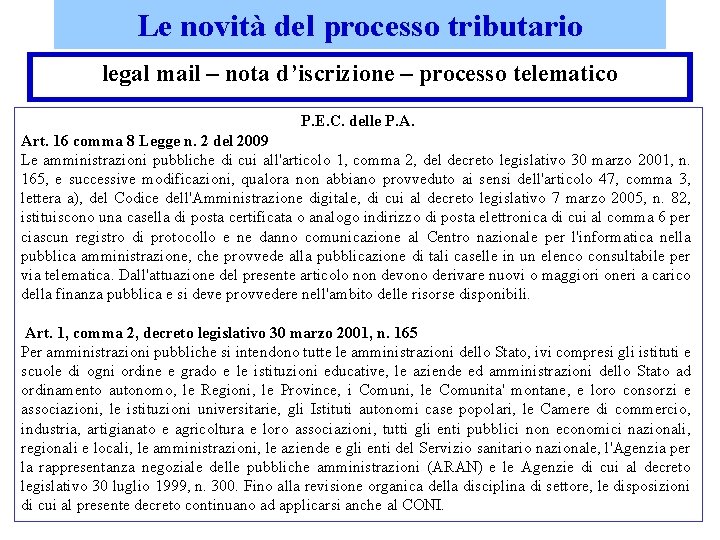 Le novità del processo tributario

legal mail – nota d'iscrizione – processo telematico

P.E.C. delle P.A.

Art. 16 comma 8 Legge n. 2 del 2009
Le amministrazioni pubbliche di cui all'articolo 1, comma 2, del decreto legislativo 30 marzo 2001, n. 165, e successive modificazioni, qualora non abbiano provveduto ai sensi dell'articolo 47, comma 3, lettera a), del Codice dell'Amministrazione digitale, di cui al decreto legislativo 7 marzo 2005, n. 82, istituiscono una casella di posta certificata o analogo indirizzo di posta elettronica di cui al comma 6 per ciascun registro di protocollo e ne danno comunicazione al Centro nazionale per l'informatica nella pubblica amministrazione, che provvede alla pubblicazione di tali caselle in un elenco consultabile per via telematica. Dall'attuazione del presente articolo non devono derivare nuovi o maggiori oneri a carico della finanza pubblica e si deve provvedere nell'ambito delle risorse disponibili.

Art. 1, comma 2, decreto legislativo 30 marzo 2001, n. 165
Per amministrazioni pubbliche si intendono tutte le amministrazioni dello Stato, ivi compresi gli istituti e scuole di ogni ordine e grado e le istituzioni educative, le aziende ed amministrazioni dello Stato ad ordinamento autonomo, le Regioni, le Province, i Comuni, le Comunita' montane, e loro consorzi e associazioni, le istituzioni universitarie, gli Istituti autonomi case popolari, le Camere di commercio, industria, artigianato e agricoltura e loro associazioni, tutti gli enti pubblici non economici nazionali, regionali e locali, le amministrazioni, le aziende e gli enti del Servizio sanitario nazionale, l'Agenzia per la rappresentanza negoziale delle pubbliche amministrazioni (ARAN) e le Agenzie di cui al decreto legislativo 30 luglio 1999, n. 300. Fino alla revisione organica della disciplina di settore, le disposizioni di cui al presente decreto continuano ad applicarsi anche al CONI.